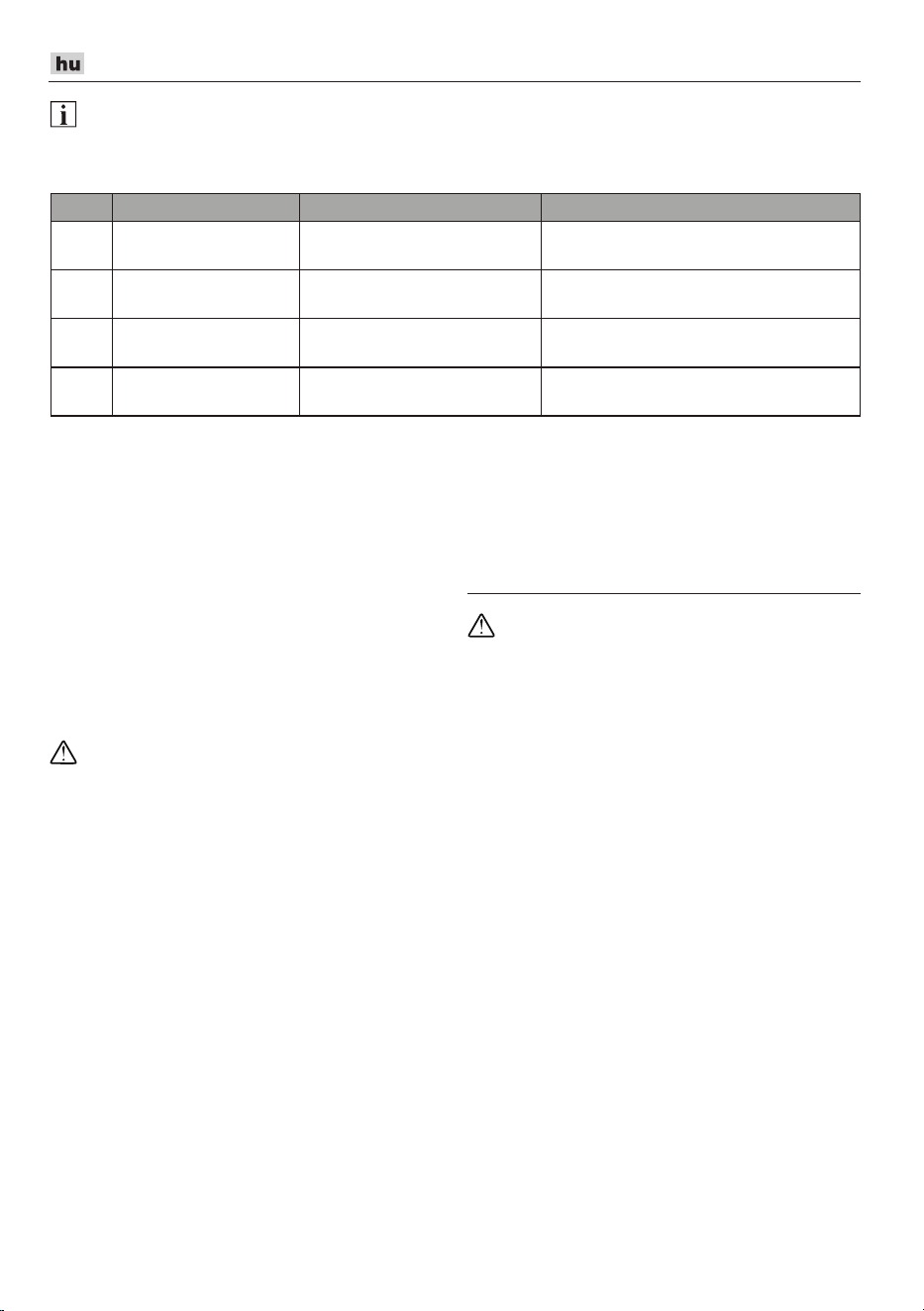 hu